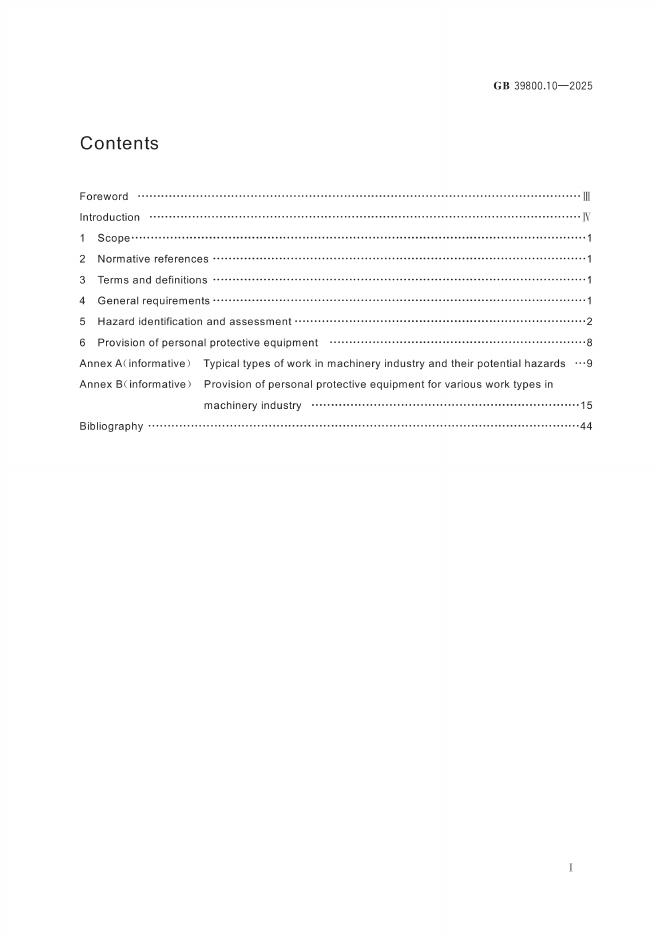 GB 39800.10—2025

Contents

Foreword Ⅲ
Introduction Ⅳ
1 Scope 1
2 Normative references 1
3 Terms and definitions 1
4 General requirements 1
5 Hazard identification and assessment 2
6 Provision of personal protective equipment 8
Annex A（informative） Typical types of work in machinery industry and their potential hazards 9
Annex B（informative） Provision of personal protective equipment for various work types in machinery industry 15
Bibliography 44

I